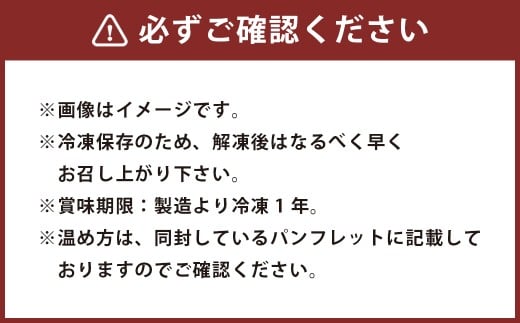 必ずご確認ください

※画像はイメージです。
※冷凍保存のため、解凍後はなるべく早くお召し上がり下さい。
※賞味期限：製造より冷凍１年。
※温め方は、同封しているパンフレットに記載しておりますのでご確認ください。